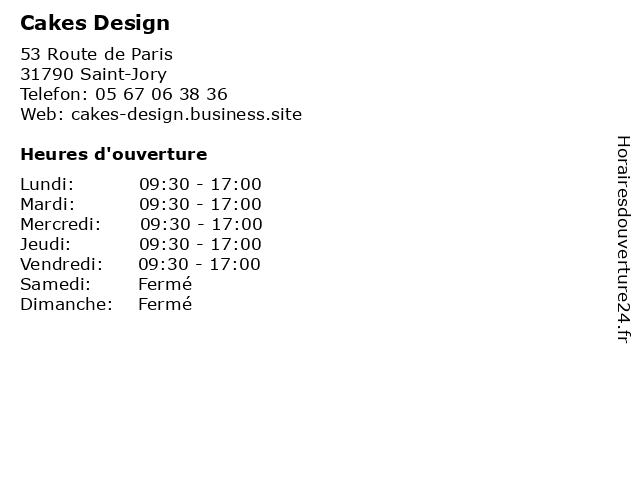 Cakes Design

53 Route de Paris
31790 Saint-Jory
Telefon: 05 67 06 38 36
Web: cakes-design.business.site

Heures d'ouverture

| | |
|---|---|
| Lundi: | 09:30 - 17:00 |
| Mardi: | 09:30 - 17:00 |
| Mercredi: | 09:30 - 17:00 |
| Jeudi: | 09:30 - 17:00 |
| Vendredi: | 09:30 - 17:00 |
| Samedi: | Fermé |
| Dimanche: | Fermé |

Horairesdouverture24.fr